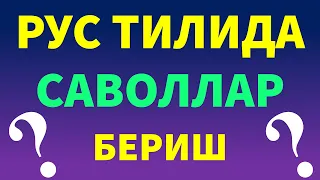 РУС ТИЛИДА
САВОЛЛАР
? БЕРИШ ?